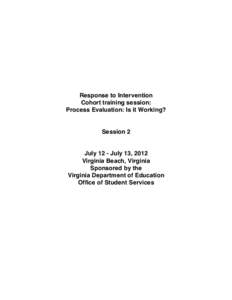 Response to Intervention
Cohort training session:
Process Evaluation: Is it Working?

Session 2

July 12 - July 13, 2012
Virginia Beach, Virginia
Sponsored by the
Virginia Department of Education
Office of Student Services